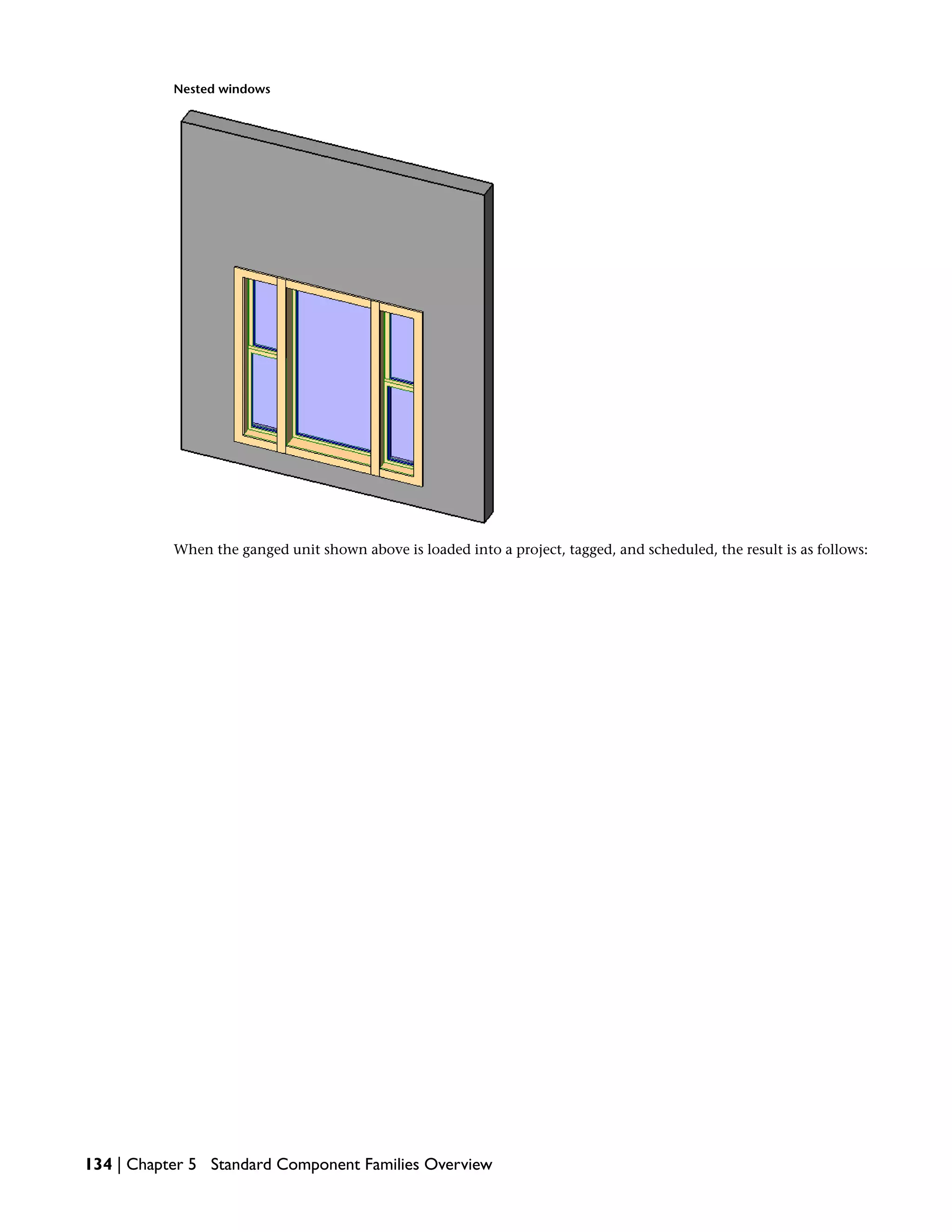 Nested windows

When the ganged unit shown above is loaded into a project, tagged, and scheduled, the result is as follows:

134 | Chapter 5 Standard Component Families Overview